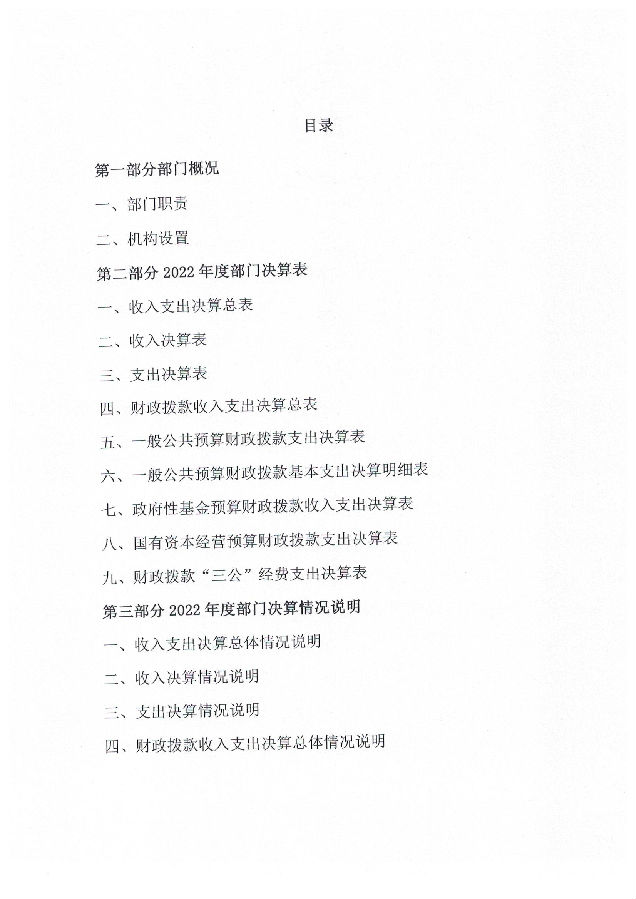 目录

第一部分部门概况

一、部门职责

二、机构设置

第二部分 2022 年度部门决算表

一、收入支出决算总表

二、收入决算表

三、支出决算表

四、财政拨款收入支出决算总表

五、一般公共预算财政拨款支出决算表

六、一般公共预算财政拨款基本支出决算明细表

七、政府性基金预算财政拨款收入支出决算表

八、国有资本经营预算财政拨款支出决算表

九、财政拨款“三公”经费支出决算表

第三部分 2022 年度部门决算情况说明

一、收入支出决算总体情况说明

二、收入决算情况说明

三、支出决算情况说明

四、财政拨款收入支出决算总体情况说明